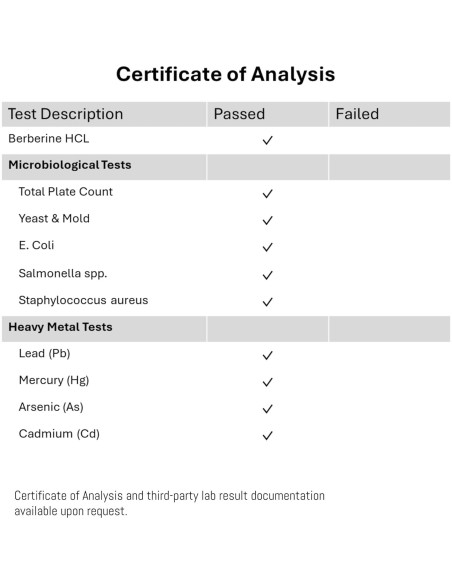 Certificate of Analysis

| Test Description | Passed | Failed |
|---|---|---|
| Berberine HCL | ✓ | |
| **Microbiological Tests** | | |
| Total Plate Count | ✓ | |
| Yeast & Mold | ✓ | |
| E. Coli | ✓ | |
| Salmonella spp. | ✓ | |
| Staphylococcus aureus | ✓ | |
| **Heavy Metal Tests** | | |
| Lead (Pb) | ✓ | |
| Mercury (Hg) | ✓ | |
| Arsenic (As) | ✓ | |
| Cadmium (Cd) | ✓ | |

Certificate of Analysis and third-party lab result documentation available upon request.